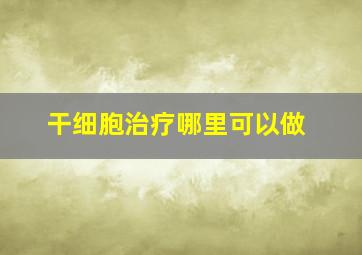 干细胞治疗哪里可以做